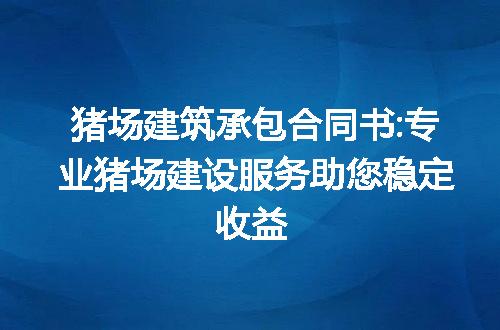 猪场建筑承包合同书:专业猪场建设服务助您稳定收益